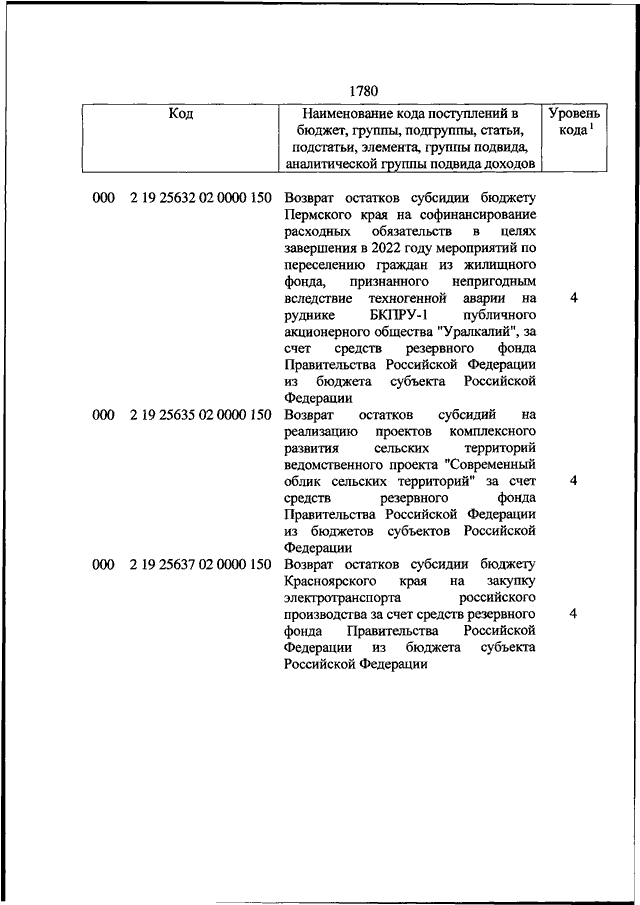 1780

| Код | Наименование кода поступлений в бюджет, группы, подгруппы, статьи, подстатьи, элемента, группы подвида, аналитической группы подвида доходов | Уровень кода $^1$ |
|---|---|---|
| 000 2 19 25632 02 0000 150 | Возврат остатков субсидии бюджету Пермского края на софинансирование расходных обязательств в целях завершения в 2022 году мероприятий по переселению граждан из жилищного фонда, признанного непригодным вследствие техногенной аварии на руднике БКПРУ-1 публичного акционерного общества "Уралкалий", за счет средств резервного фонда Правительства Российской Федерации из бюджета субъекта Российской Федерации | 4 |
| 000 2 19 25635 02 0000 150 | Возврат остатков субсидий на реализацию проектов комплексного развития сельских территорий ведомственного проекта "Современный облик сельских территорий" за счет средств резервного фонда Правительства Российской Федерации из бюджетов субъектов Российской Федерации | 4 |
| 000 2 19 25637 02 0000 150 | Возврат остатков субсидии бюджету Красноярского края на закупку электротранспорта российского производства за счет средств резервного фонда Правительства Российской Федерации из бюджета субъекта Российской Федерации | 4 |